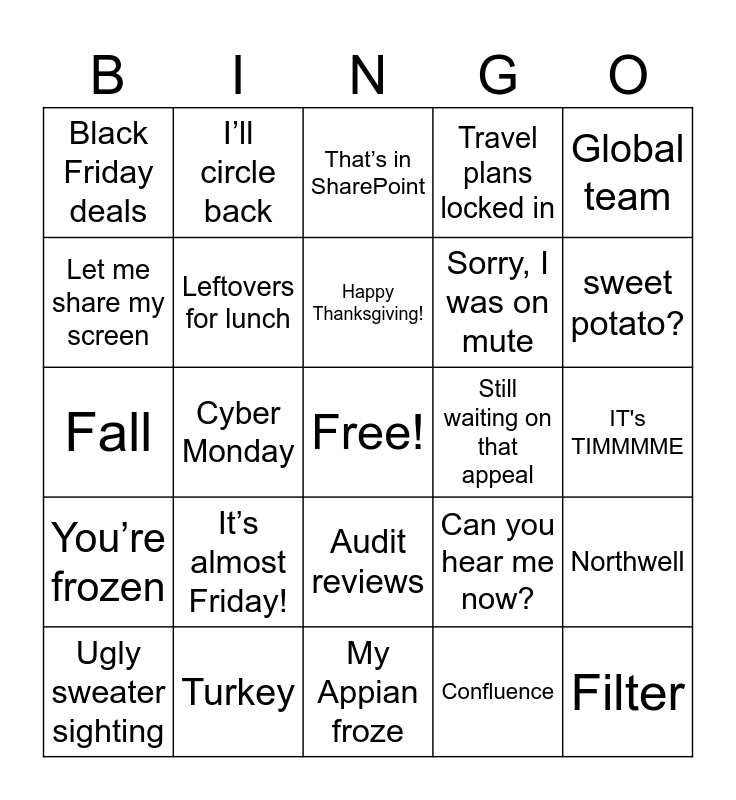 | B | I | N | G | O |
|---|---|---|---|---|
| Black Friday deals | I'll circle back | That's in SharePoint | Travel plans locked in | Global team |
| Let me share my screen | Leftovers for lunch | Happy Thanksgiving! | Sorry, I was on mute | sweet potato? |
| Fall | Cyber Monday | Free! | Still waiting on that appeal | IT's TIMMMME |
| You're frozen | It's almost Friday! | Audit reviews | Can you hear me now? | Northwell |
| Ugly sweater sighting | Turkey | My Appian froze | Confluence | Filter |